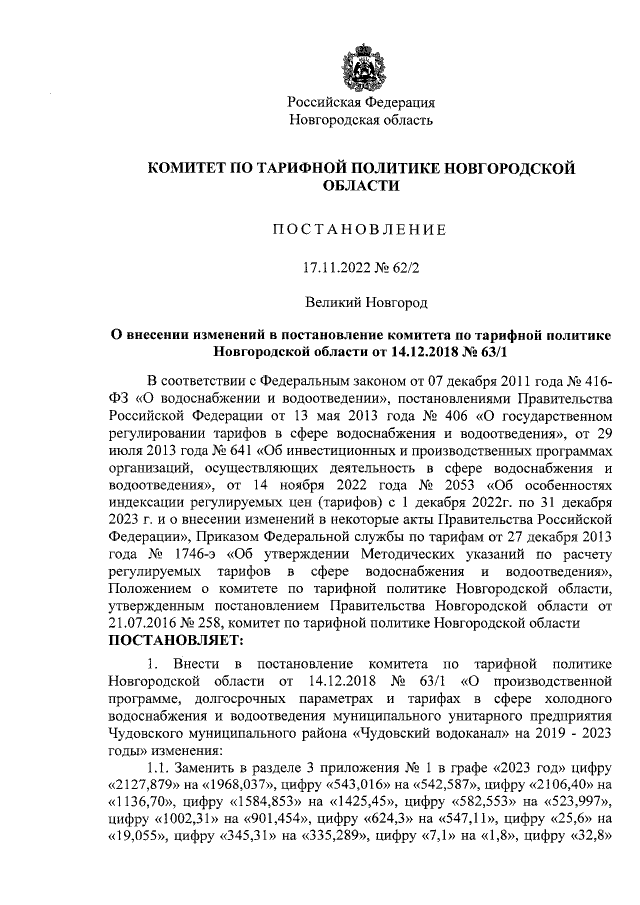 Российская Федерация
Новгородская область

КОМИТЕТ ПО ТАРИФНОЙ ПОЛИТИКЕ НОВГОРОДСКОЙ ОБЛАСТИ

ПОСТАНОВЛЕНИЕ

17.11.2022 № 62/2

Великий Новгород

О внесении изменений в постановление комитета по тарифной политике Новгородской области от 14.12.2018 № 63/1

В соответствии с Федеральным законом от 07 декабря 2011 года № 416-ФЗ «О водоснабжении и водоотведении», постановлениями Правительства Российской Федерации от 13 мая 2013 года № 406 «О государственном регулировании тарифов в сфере водоснабжения и водоотведения», от 29 июля 2013 года № 641 «Об инвестиционных и производственных программах организаций, осуществляющих деятельность в сфере водоснабжения и водоотведения», от 14 ноября 2022 года № 2053 «Об особенностях индексации регулируемых цен (тарифов) с 1 декабря 2022г. по 31 декабря 2023 г. и о внесении изменений в некоторые акты Правительства Российской Федерации», Приказом Федеральной службы по тарифам от 27 декабря 2013 года № 1746-э «Об утверждении Методических указаний по расчету регулируемых тарифов в сфере водоснабжения и водоотведения», Положением о комитете по тарифной политике Новгородской области, утвержденным постановлением Правительства Новгородской области от 21.07.2016 № 258, комитет по тарифной политике Новгородской области
ПОСТАНОВЛЯЕТ:

1. Внести в постановление комитета по тарифной политике Новгородской области от 14.12.2018 № 63/1 «О производственной программе, долгосрочных параметрах и тарифах в сфере холодного водоснабжения и водоотведения муниципального унитарного предприятия Чудовского муниципального района «Чудовский водоканал» на 2019 - 2023 годы» изменения:

1.1. Заменить в разделе 3 приложения № 1 в графе «2023 год» цифру «2127,879» на «1968,037», цифру «543,016» на «542,587», цифру «2106,40» на «1136,70», цифру «1584,853» на «1425,45», цифру «582,553» на «523,997», цифру «1002,31» на «901,454», цифру «624,3» на «547,11», цифру «25,6» на «19,055», цифру «345,31» на «335,289», цифру «7,1» на «1,8», цифру «32,8»